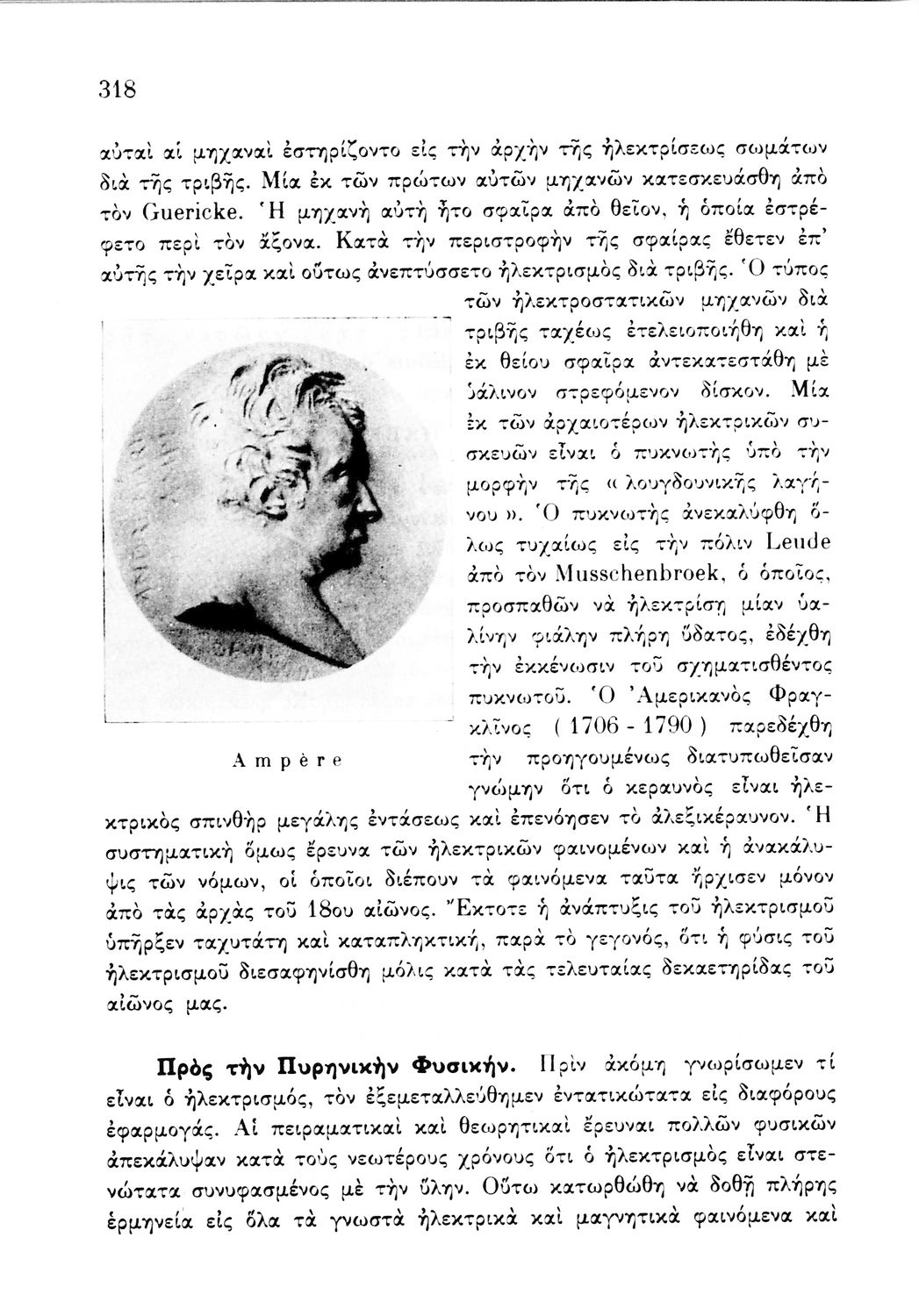 318

αὐταὶ αἱ μηχαναὶ ἐστηρίζοντο εἰς τὴν ἀρχὴν τῆς ἠλεκτρίσεως σωμάτων διὰ τῆς τριβῆς. Μία ἐκ τῶν πρώτων αὐτῶν μηχανῶν κατεσκευάσθη ἀπὸ τὸν Guericke. Ἡ μηχανὴ αὐτὴ ἦτο σφαῖρα ἀπὸ θεῖον, ἡ ὁποία ἐστρέφετο περὶ τὸν ἄξονα. Κατὰ τὴν περιστροφὴν τῆς σφαίρας ἔθετεν ἐπ' αὐτῆς τὴν χεῖρα καὶ οὕτως ἀνεπτύσσετο ἠλεκτρισμὸς διὰ τριβῆς. Ὁ τύπος τῶν ἠλεκτροστατικῶν μηχανῶν διὰ τριβῆς ταχέως ἐτελειοποιήθη καὶ ἡ ἐκ θείου σφαῖρα ἀντεκατεστάθη μὲ ὑάλινον στρεφόμενον δίσκον. Μία ἐκ τῶν ἀρχαιοτέρων ἠλεκτρικῶν συσκευῶν εἶναι ὁ πυκνωτὴς ὑπὸ τὴν μορφὴν τῆς « λουγδουνικῆς λαγήνου ». Ὁ πυκνωτὴς ἀνεκαλύφθη ὅλως τυχαίως εἰς τὴν πόλιν Leude ἀπὸ τὸν Musschenbroek, ὁ ὁποῖος, προσπαθῶν νὰ ἠλεκτρίσῃ μίαν ὑαλίνην φιάλην πλήρη ὕδατος, ἐδέχθη τὴν ἐκκένωσιν τοῦ σχηματισθέντος πυκνωτοῦ. Ὁ Ἀμερικανὸς Φραγκλῖνος ( 1706 - 1790 ) παρεδέχθη τὴν προηγουμένως διατυπωθεῖσαν γνώμην ὅτι ὁ κεραυνὸς εἶναι ἠλεκτρικὸς σπινθὴρ μεγάλης ἐντάσεως καὶ ἐπενόησεν τὸ ἀλεξικέραυνον. Ἡ συστηματικὴ ὅμως ἔρευνα τῶν ἠλεκτρικῶν φαινομένων καὶ ἡ ἀνακάλυψις τῶν νόμων, οἱ ὁποῖοι διέπουν τὰ φαινόμενα ταῦτα ἤρχισεν μόνον ἀπὸ τὰς ἀρχὰς τοῦ 18ου αἰῶνος. Ἔκτοτε ἡ ἀνάπτυξις τοῦ ἠλεκτρισμοῦ ὑπῆρξεν ταχυτάτη καὶ καταπληκτική, παρὰ τὸ γεγονός, ὅτι ἡ φύσις τοῦ ἠλεκτρισμοῦ διεσαφηνίσθη μόλις κατὰ τὰς τελευταίας δεκαετηρίδας τοῦ αἰῶνος μας.

Ampère

Πρὸς τὴν Πυρηνικὴν Φυσικήν. Πρὶν ἀκόμη γνωρίσωμεν τί εἶναι ὁ ἠλεκτρισμός, τὸν ἐξεμεταλλεύθημεν ἐντατικώτατα εἰς διαφόρους ἐφαρμογάς. Αἱ πειραματικαὶ καὶ θεωρητικαὶ ἔρευναι πολλῶν φυσικῶν ἀπεκάλυψαν κατὰ τοὺς νεωτέρους χρόνους ὅτι ὁ ἠλεκτρισμὸς εἶναι στενώτατα συνυφασμένος μὲ τὴν ὕλην. Οὕτω κατωρθώθη νὰ δοθῇ πλήρης ἑρμηνεία εἰς ὅλα τὰ γνωστὰ ἠλεκτρικὰ καὶ μαγνητικὰ φαινόμενα καὶ